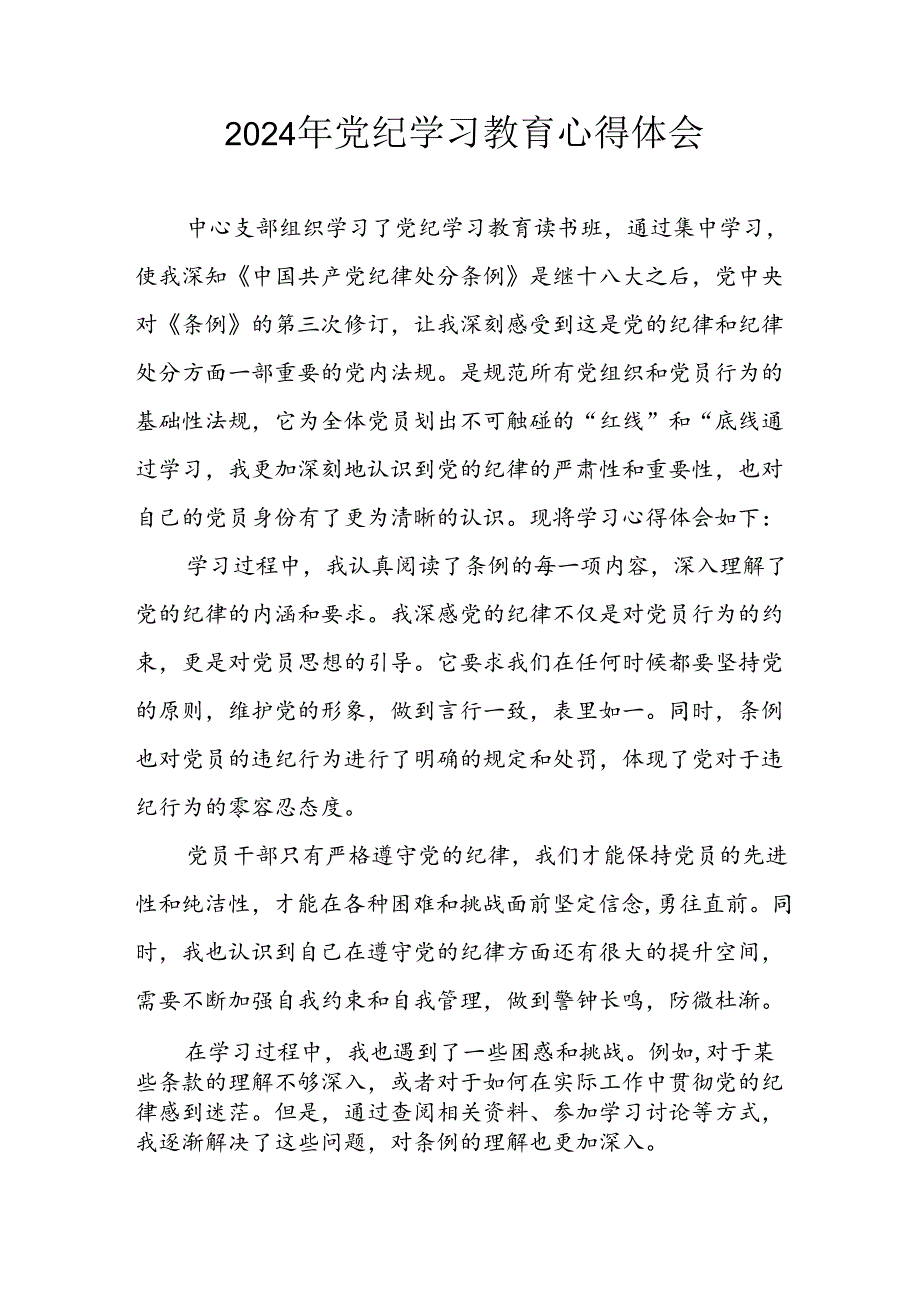 2024年党纪学习教育心得体会

中心支部组织学习了党纪学习教育读书班，通过集中学习，使我深知《中国共产党纪律处分条例》是继十八大之后，党中央对《条例》的第三次修订，让我深刻感受到这是党的纪律和纪律处分方面一部重要的党内法规。是规范所有党组织和党员行为的基础性法规，它为全体党员划出不可触碰的“红线”和“底线通过学习，我更加深刻地认识到党的纪律的严肃性和重要性，也对自己的党员身份有了更为清晰的认识。现将学习心得体会如下：

学习过程中，我认真阅读了条例的每一项内容，深入理解了党的纪律的内涵和要求。我深感党的纪律不仅是对党员行为的约束，更是对党员思想的引导。它要求我们在任何时候都要坚持党的原则，维护党的形象，做到言行一致，表里如一。同时，条例也对党员的违纪行为进行了明确的规定和处罚，体现了党对于违纪行为的零容忍态度。

党员干部只有严格遵守党的纪律，我们才能保持党员的先进性和纯洁性，才能在各种困难和挑战面前坚定信念，勇往直前。同时，我也认识到自己在遵守党的纪律方面还有很大的提升空间，需要不断加强自我约束和自我管理，做到警钟长鸣，防微杜渐。

在学习过程中，我也遇到了一些困惑和挑战。例如，对于某些条款的理解不够深入，或者对于如何在实际工作中贯彻党的纪律感到迷茫。但是，通过查阅相关资料、参加学习讨论等方式，我逐渐解决了这些问题，对条例的理解也更加深入。